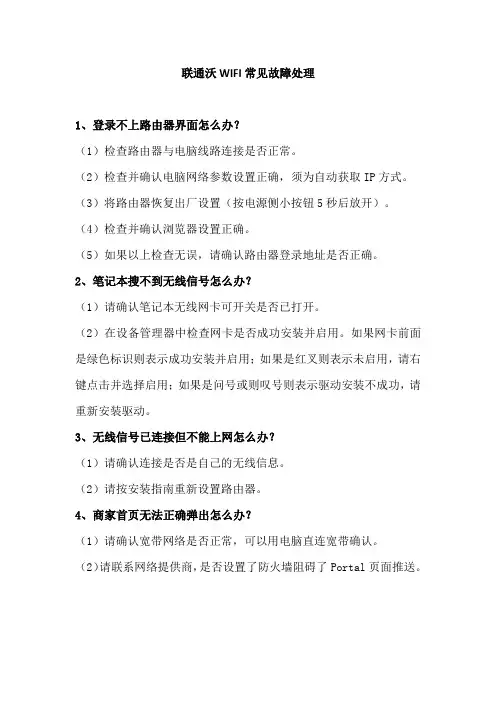 联通沃 WIFI 常见故障处理

1、登录不上路由器界面怎么办？

（1）检查路由器与电脑线路连接是否正常。

（2）检查并确认电脑网络参数设置正确，须为自动获取 IP 方式。

（3）将路由器恢复出厂设置（按电源侧小按钮 5 秒后放开）。

（4）检查并确认浏览器设置正确。

（5）如果以上检查无误，请确认路由器登录地址是否正确。

2、笔记本搜不到无线信号怎么办？

（1）请确认笔记本无线网卡可开关是否已打开。

（2）在设备管理器中检查网卡是否成功安装并启用。如果网卡前面是绿色标识则表示成功安装并启用；如果是红叉则表示未启用，请右键点击并选择启用；如果是问号或则叹号则表示驱动安装不成功，请重新安装驱动。

3、无线信号已连接但不能上网怎么办？

（1）请确认连接是否是自己的无线信息。

（2）请按安装指南重新设置路由器。

4、商家首页无法正确弹出怎么办？

（1）请确认宽带网络是否正常，可以用电脑直连宽带确认。

（2）请联系网络提供商，是否设置了防火墙阻碍了 Portal 页面推送。